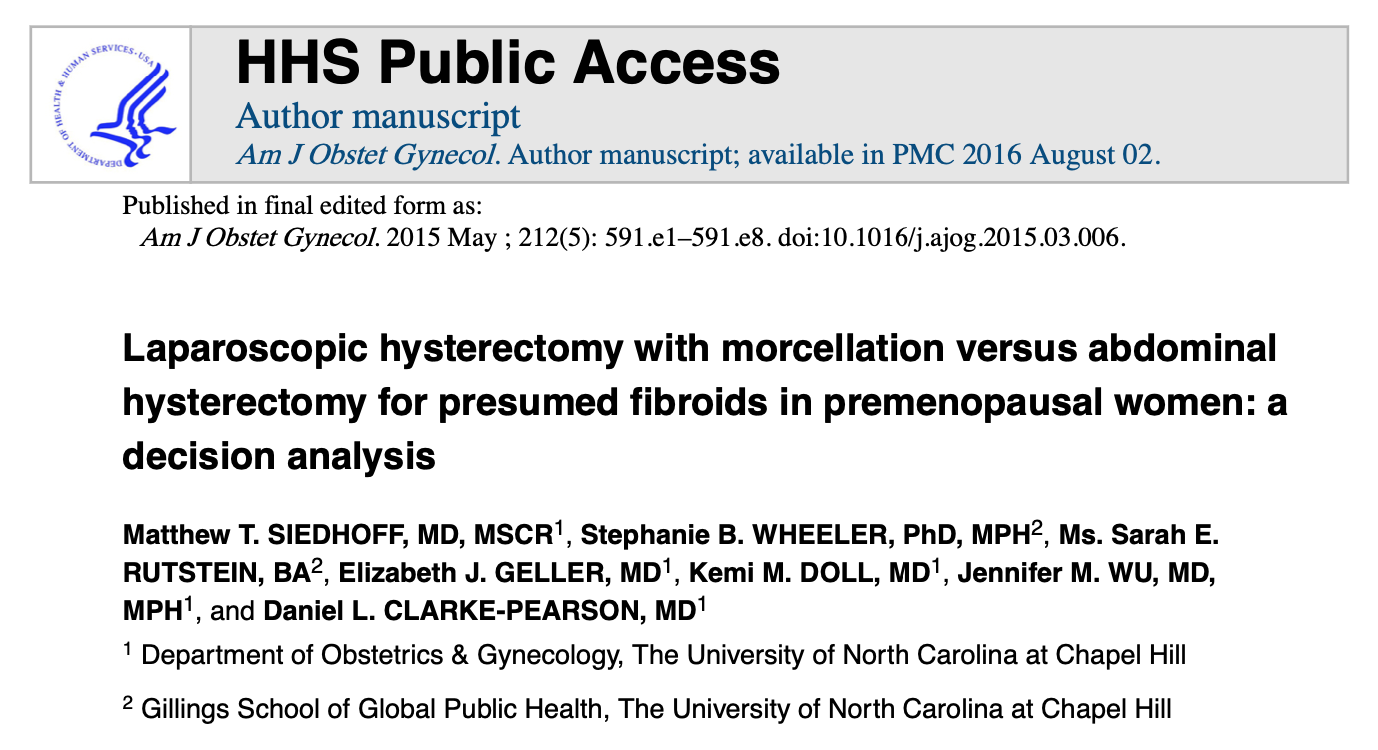 HHS Public Access

Author manuscript

Am J Obstet Gynecol. Author manuscript; available in PMC 2016 August 02.

Published in final edited form as:

Am J Obstet Gynecol. 2015 May ; 212(5): 591.e1–591.e8. doi:10.1016/j.ajog.2015.03.006.

Laparoscopic hysterectomy with morcellation versus abdominal hysterectomy for presumed fibroids in premenopausal women: a decision analysis

Matthew T. SIEDHOFF, MD, MSCR$^{1}$, Stephanie B. WHEELER, PhD, MPH$^{2}$, Ms. Sarah E. RUTSTEIN, BA$^{2}$, Elizabeth J. GELLER, MD$^{1}$, Kemi M. DOLL, MD$^{1}$, Jennifer M. WU, MD, MPH$^{1}$, and Daniel L. CLARKE-PEARSON, MD$^{1}$

$^{1}$ Department of Obstetrics & Gynecology, The University of North Carolina at Chapel Hill

$^{2}$ Gillings School of Global Public Health, The University of North Carolina at Chapel Hill